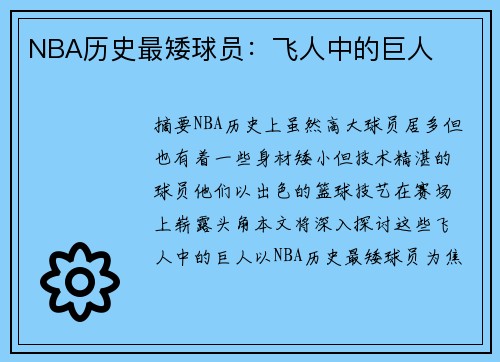 NBA历史最矮球员：飞人中的巨人

摘要NBA历史上虽然高大球员居多但也有着一些身材矮小但技术精湛的球员他们以出色的篮球技艺在赛场上崭露头角本文将深入探讨这些飞人中的巨人以NBA历史最矮球员为焦